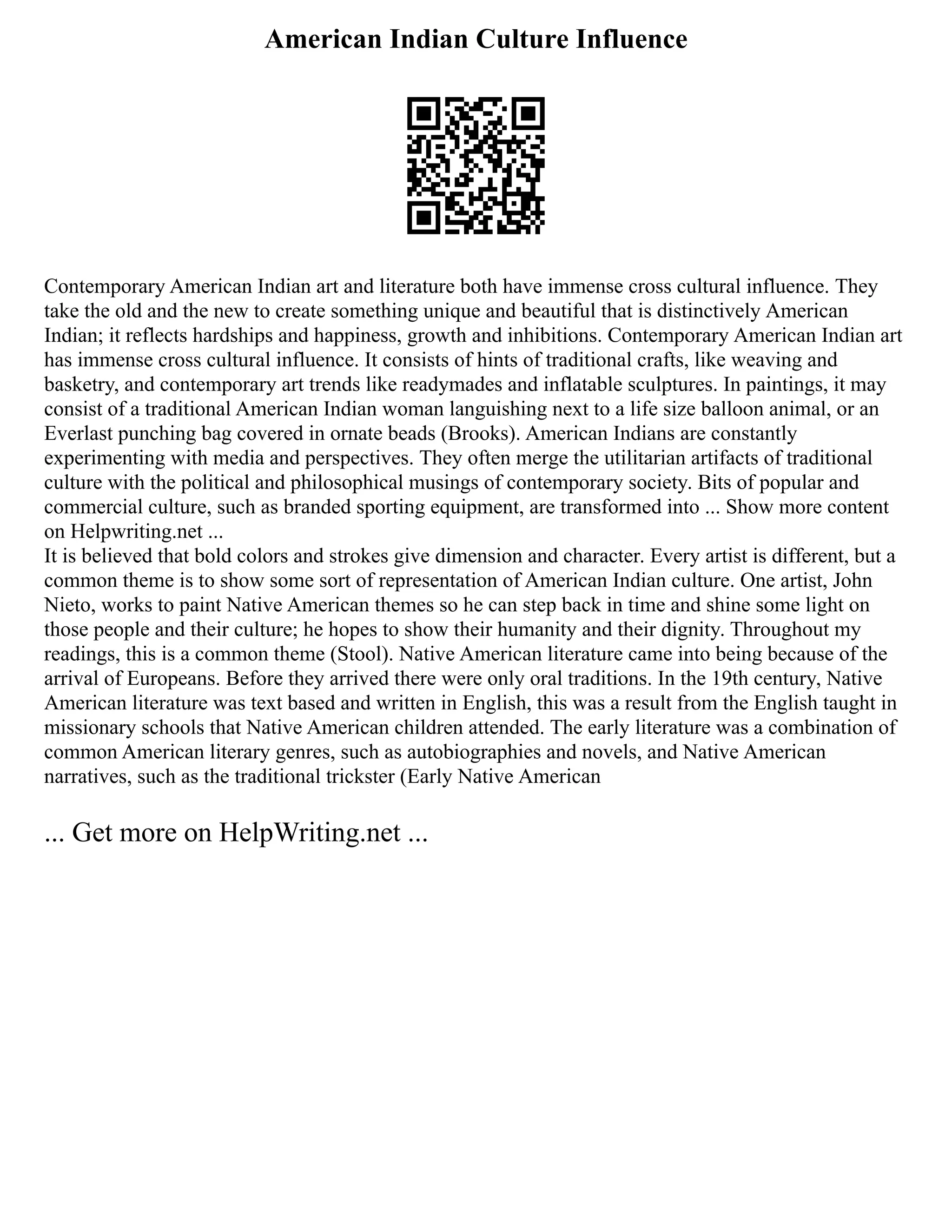 American Indian Culture Influence

Contemporary American Indian art and literature both have immense cross cultural influence. They take the old and the new to create something unique and beautiful that is distinctively American Indian; it reflects hardships and happiness, growth and inhibitions. Contemporary American Indian art has immense cross cultural influence. It consists of hints of traditional crafts, like weaving and basketry, and contemporary art trends like readymades and inflatable sculptures. In paintings, it may consist of a traditional American Indian woman languishing next to a life size balloon animal, or an Everlast punching bag covered in ornate beads (Brooks). American Indians are constantly experimenting with media and perspectives. They often merge the utilitarian artifacts of traditional culture with the political and philosophical musings of contemporary society. Bits of popular and commercial culture, such as branded sporting equipment, are transformed into ... Show more content on Helpwriting.net ...
It is believed that bold colors and strokes give dimension and character. Every artist is different, but a common theme is to show some sort of representation of American Indian culture. One artist, John Nieto, works to paint Native American themes so he can step back in time and shine some light on those people and their culture; he hopes to show their humanity and their dignity. Throughout my readings, this is a common theme (Stool). Native American literature came into being because of the arrival of Europeans. Before they arrived there were only oral traditions. In the 19th century, Native American literature was text based and written in English, this was a result from the English taught in missionary schools that Native American children attended. The early literature was a combination of common American literary genres, such as autobiographies and novels, and Native American narratives, such as the traditional trickster (Early Native American

... Get more on HelpWriting.net ...